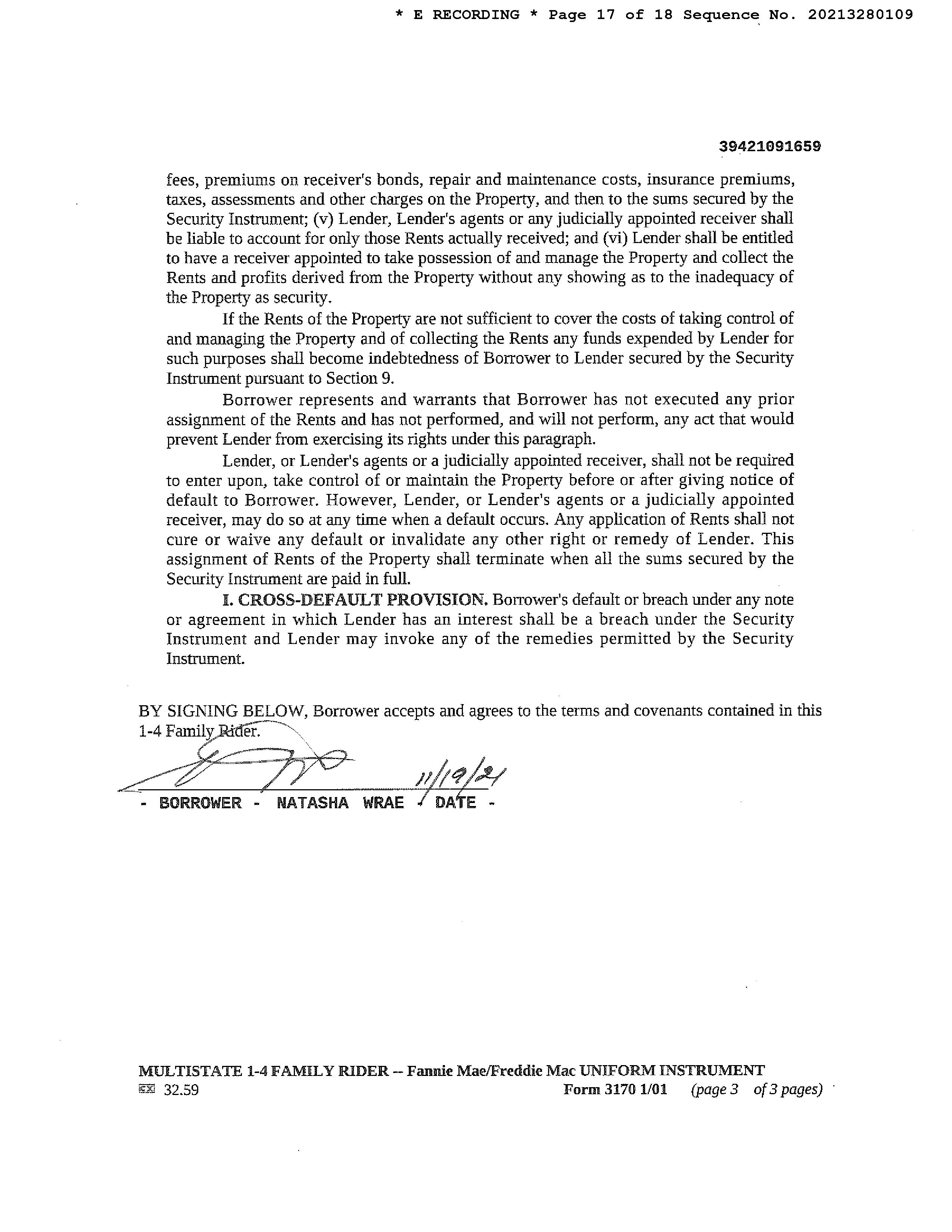 * E RECORDING * Page 17 of 18 Sequence No. 20213280109

39421091659

fees, premiums on receiver's bonds, repair and maintenance costs, insurance premiums, taxes, assessments and other charges on the Property, and then to the sums secured by the Security Instrument; (v) Lender, Lender's agents or any judicially appointed receiver shall be liable to account for only those Rents actually received; and (vi) Lender shall be entitled to have a receiver appointed to take possession of and manage the Property and collect the Rents and profits derived from the Property without any showing as to the inadequacy of the Property as security.

If the Rents of the Property are not sufficient to cover the costs of taking control of and managing the Property and of collecting the Rents any funds expended by Lender for such purposes shall become indebtedness of Borrower to Lender secured by the Security Instrument pursuant to Section 9.

Borrower represents and warrants that Borrower has not executed any prior assignment of the Rents and has not performed, and will not perform, any act that would prevent Lender from exercising its rights under this paragraph.

Lender, or Lender's agents or a judicially appointed receiver, shall not be required to enter upon, take control of or maintain the Property before or after giving notice of default to Borrower. However, Lender, or Lender's agents or a judicially appointed receiver, may do so at any time when a default occurs. Any application of Rents shall not cure or waive any default or invalidate any other right or remedy of Lender. This assignment of Rents of the Property shall terminate when all the sums secured by the Security Instrument are paid in full.

I. CROSS-DEFAULT PROVISION. Borrower's default or breach under any note or agreement in which Lender has an interest shall be a breach under the Security Instrument and Lender may invoke any of the remedies permitted by the Security Instrument.

BY SIGNING BELOW, Borrower accepts and agrees to the terms and covenants contained in this 1-4 Family Rider.

11/19/21

- BORROWER - NATASHA WRAE - DATE -

MULTISTATE 1-4 FAMILY RIDER -- Fannie Mae/Freddie Mac UNIFORM INSTRUMENT
32.59 Form 3170 1/01 (page 3 of 3 pages)